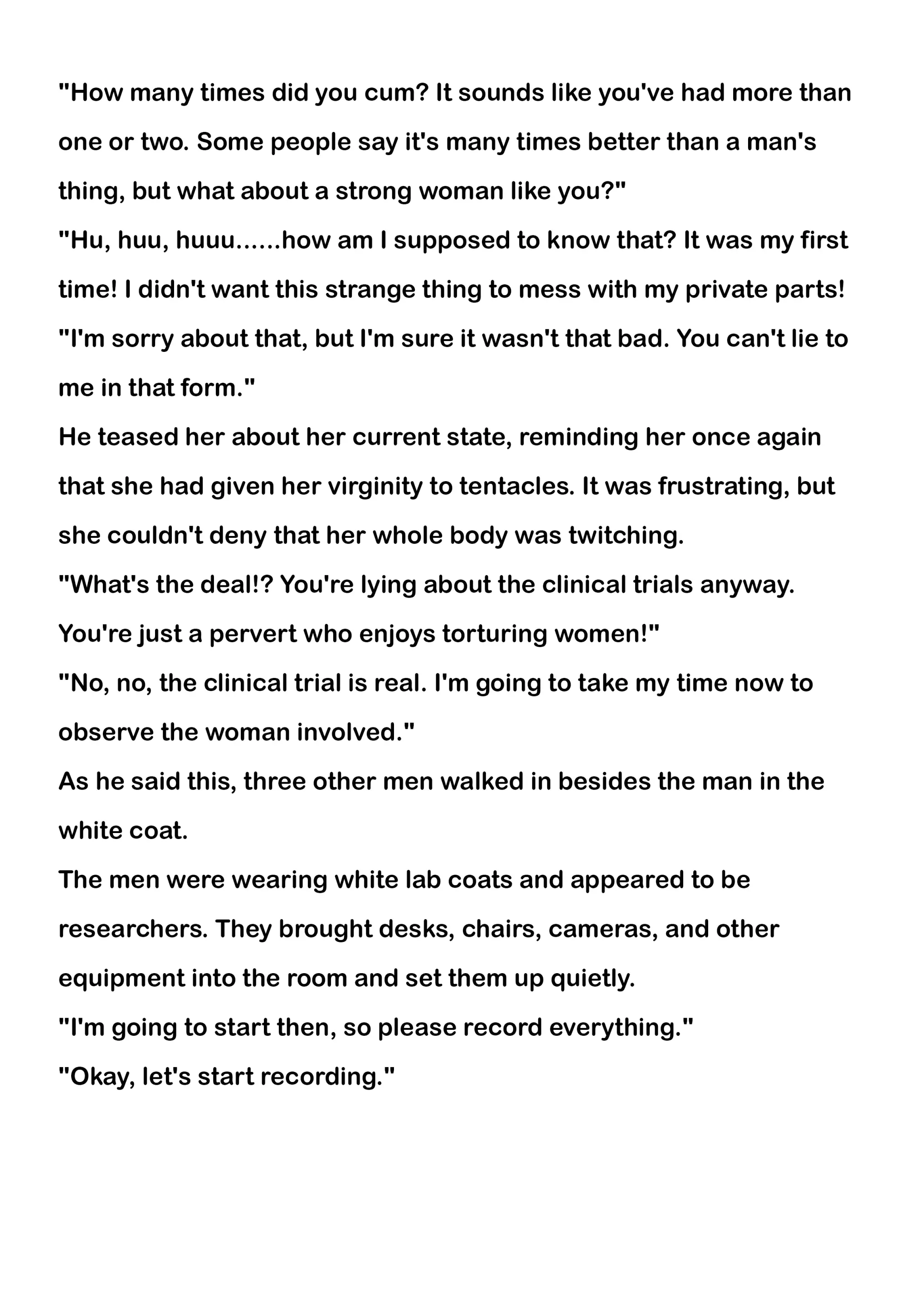 "How many times did you cum? It sounds like you've had more than one or two. Some people say it's many times better than a man's thing, but what about a strong woman like you?"
"Hu, huu, huuu......how am I supposed to know that? It was my first time! I didn't want this strange thing to mess with my private parts!
"I'm sorry about that, but I'm sure it wasn't that bad. You can't lie to me in that form."
He teased her about her current state, reminding her once again that she had given her virginity to tentacles. It was frustrating, but she couldn't deny that her whole body was twitching.
"What's the deal!? You're lying about the clinical trials anyway. You're just a pervert who enjoys torturing women!"
"No, no, the clinical trial is real. I'm going to take my time now to observe the woman involved."
As he said this, three other men walked in besides the man in the white coat.
The men were wearing white lab coats and appeared to be researchers. They brought desks, chairs, cameras, and other equipment into the room and set them up quietly.
"I'm going to start then, so please record everything."
"Okay, let's start recording."